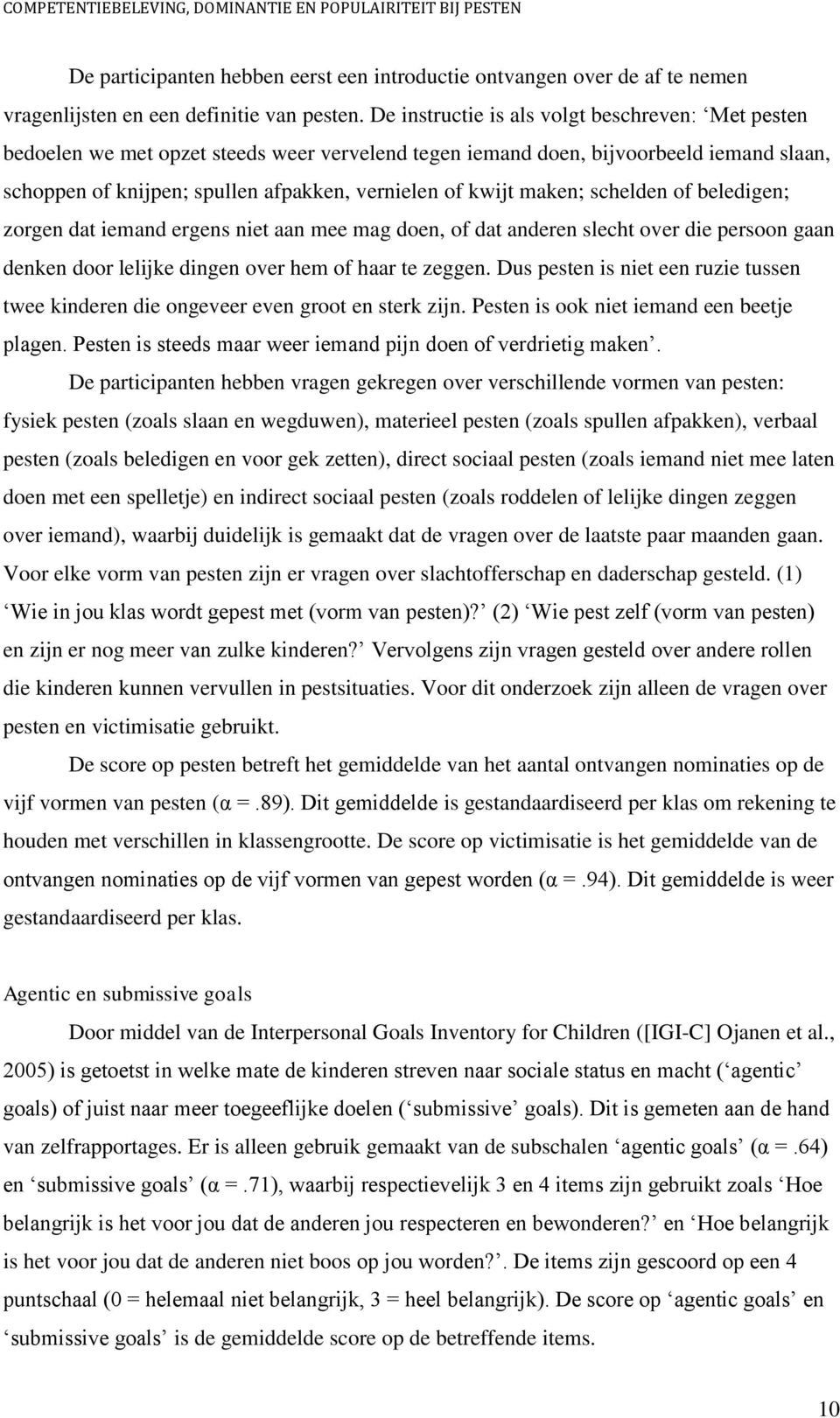 COMPETENTIEBELEVING, DOMINANTIE EN POPULAIRITEIT BIJ PESTEN

De participanten hebben eerst een introductie ontvangen over de af te nemen vragenlijsten en een definitie van pesten. De instructie is als volgt beschreven: ‘Met pesten bedoelen we met opzet steeds weer vervelend tegen iemand doen, bijvoorbeeld iemand slaan, schoppen of knijpen; spullen afpakken, vernielen of kwijt maken; schelden of beledigen; zorgen dat iemand ergens niet aan mee mag doen, of dat anderen slecht over die persoon gaan denken door lelijke dingen over hem of haar te zeggen. Dus pesten is niet een ruzie tussen twee kinderen die ongeveer even groot en sterk zijn. Pesten is ook niet iemand een beetje plagen. Pesten is steeds maar weer iemand pijn doen of verdrietig maken’.

De participanten hebben vragen gekregen over verschillende vormen van pesten: fysiek pesten (zoals slaan en wegduwen), materieel pesten (zoals spullen afpakken), verbaal pesten (zoals beledigen en voor gek zetten), direct sociaal pesten (zoals iemand niet mee laten doen met een spelletje) en indirect sociaal pesten (zoals roddelen of lelijke dingen zeggen over iemand), waarbij duidelijk is gemaakt dat de vragen over de laatste paar maanden gaan. Voor elke vorm van pesten zijn er vragen over slachtofferschap en daderschap gesteld. (1) ‘Wie in jou klas wordt gepest met (vorm van pesten)?’ (2) ‘Wie pest zelf (vorm van pesten) en zijn er nog meer van zulke kinderen?’ Vervolgens zijn vragen gesteld over andere rollen die kinderen kunnen vervullen in pestsituaties. Voor dit onderzoek zijn alleen de vragen over pesten en victimisatie gebruikt.

De score op pesten betreft het gemiddelde van het aantal ontvangen nominaties op de vijf vormen van pesten (α =.89). Dit gemiddelde is gestandaardiseerd per klas om rekening te houden met verschillen in klassengrootte. De score op victimisatie is het gemiddelde van de ontvangen nominaties op de vijf vormen van gepest worden (α =.94). Dit gemiddelde is weer gestandaardiseerd per klas.

Agentic en submissive goals

Door middel van de Interpersonal Goals Inventory for Children ([IGI-C] Ojanen et al., 2005) is getoetst in welke mate de kinderen streven naar sociale status en macht (‘agentic’ goals) of juist naar meer toegeeflijke doelen (‘submissive’ goals). Dit is gemeten aan de hand van zelfrapportages. Er is alleen gebruik gemaakt van de subschalen ‘agentic goals’ (α =.64) en ‘submissive goals’ (α =.71), waarbij respectievelijk 3 en 4 items zijn gebruikt zoals ‘Hoe belangrijk is het voor jou dat de anderen jou respecteren en bewonderen?’ en ‘Hoe belangrijk is het voor jou dat de anderen niet boos op jou worden?’. De items zijn gescoord op een 4 puntschaal (0 = helemaal niet belangrijk, 3 = heel belangrijk). De score op ‘agentic goals’ en ‘submissive goals’ is de gemiddelde score op de betreffende items.

10